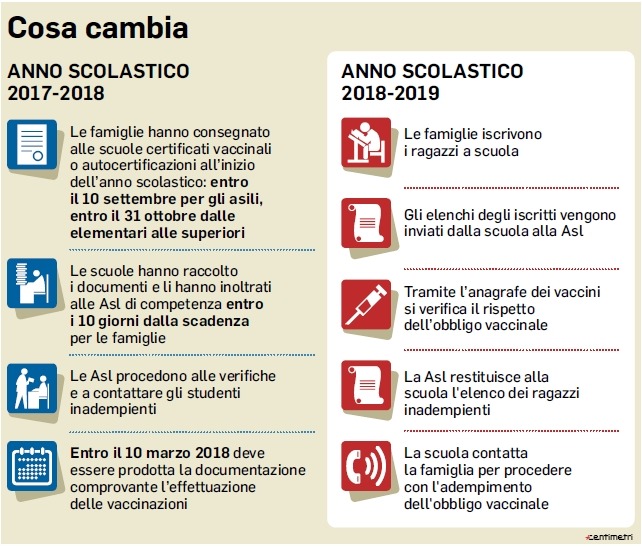 Cosa cambia

ANNO SCOLASTICO 2017-2018

Le famiglie hanno consegnato alle scuole certificati vaccinali o autocertificazioni all'inizio dell'anno scolastico: entro il 10 settembre per gli asili, entro il 31 ottobre dalle elementari alle superiori

Le scuole hanno raccolto i documenti e li hanno inoltrati alle Asl di competenza entro i 10 giorni dalla scadenza per le famiglie

Le Asl procedono alle verifiche e a contattare gli studenti inadempienti

Entro il 10 marzo 2018 deve essere prodotta la documentazione comprovante l'effettuazione delle vaccinazioni

ANNO SCOLASTICO 2018-2019

Le famiglie iscrivono i ragazzi a scuola

Gli elenchi degli iscritti vengono inviati dalla scuola alla Asl

Tramite l'anagrafe dei vaccini si verifica il rispetto dell'obbligo vaccinale

La Asl restituisce alla scuola l'elenco dei ragazzi inadempienti

La scuola contatta la famiglia per procedere con l'adempimento dell'obbligo vaccinale

centimetri